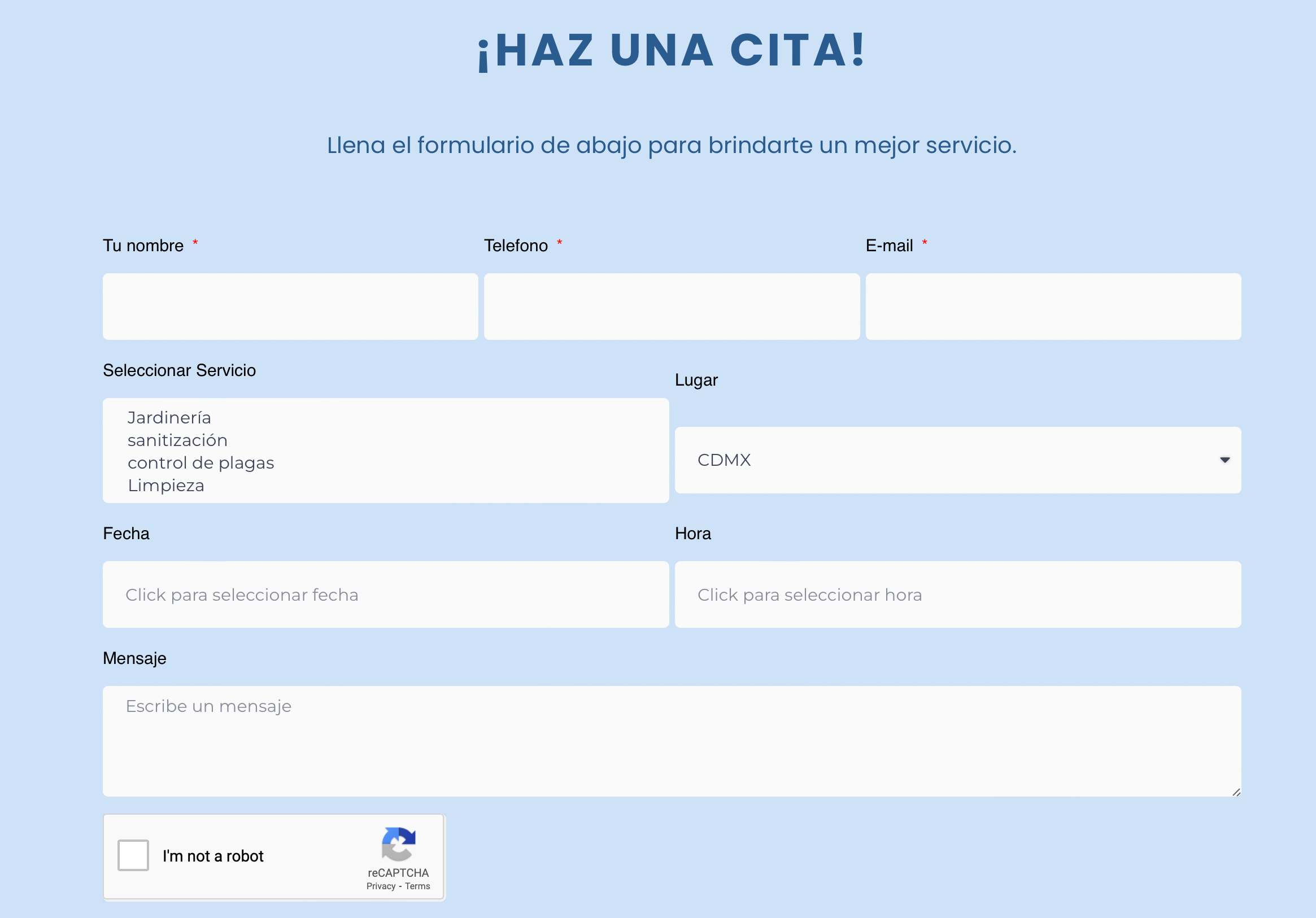 ¡HAZ UNA CITA!

Llena el formulario de abajo para brindarte un mejor servicio.

Tu nombre *

Telefono *

E-mail *

Seleccionar Servicio

Jardinería
sanitización
control de plagas
Limpieza

Lugar

CDMX

Fecha

Click para seleccionar fecha

Hora

Click para seleccionar hora

Mensaje

Escribe un mensaje

I'm not a robot

reCAPTCHA
Privacy - Terms